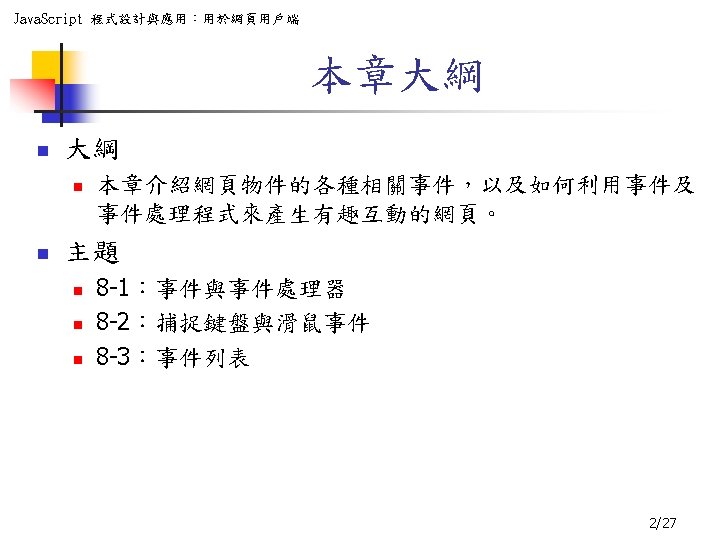 JavaScript 程式設計與應用：用於網頁用戶端

本章大綱

• 大綱
  • 本章介紹網頁物件的各種相關事件，以及如何利用事件及事件處理程式來產生有趣互動的網頁。
• 主題
  • 8-1：事件與事件處理器
  • 8-2：捕捉鍵盤與滑鼠事件
  • 8-3：事件列表

2/27